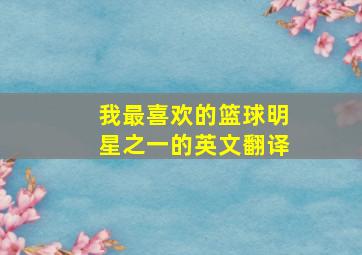 我最喜欢的篮球明星之一的英文翻译